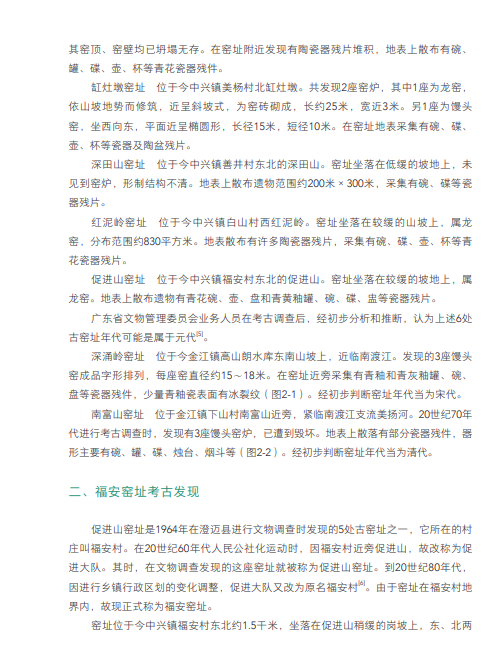 其窑顶、窑壁均已坍塌无存。在窑址附近发现有陶瓷器残片堆积，地表上散布有碗、罐、碟、壶、杯等青花瓷器残件。

缸灶墩窑址　位于今中兴镇美杨村北缸灶墩。共发现2座窑炉，其中1座为龙窑，依山坡地势而修筑，近呈斜坡式，为窑砖砌成，长约25米，宽近3米。另1座为馒头窑，坐西向东，平面近呈椭圆形，长径15米，短径10米。在窑址地表采集有碗、碟、壶、杯等瓷器及陶盆残片。

深田山窑址　位于今中兴镇善井村东北的深田山。窑址坐落在低缓的坡地上，未见到窑炉，形制结构不清。地表上散布遗物范围约200米 × 300米，采集有碗、碟等瓷器残片。

红泥岭窑址　位于今中兴镇白山村西红泥岭。窑址坐落在较缓的山坡上，属龙窑，分布范围约830平方米。地表散布有许多陶瓷器残片，采集有碗、碟、壶、杯等青花瓷器残片。

促进山窑址　位于今中兴镇福安村东北的促进山。窑址坐落在较缓的坡地上，属龙窑。地表上散布遗物有青花碗、壶、盘和青黄釉罐、碗、碟、盅等瓷器残片。

广东省文物管理委员会业务人员在考古调查后，经初步分析和推断，认为上述6处古窑址年代可能是属于元代$^{[5]}$。

深涌岭窑址　位于今金江镇高山朗水库东南山坡上，近临南渡江。发现的3座馒头窑成品字形排列，每座窑直径约15～18米。在窑址近旁采集有青釉和青灰釉罐、碗、盘等瓷器残件，少量青釉瓷表面有冰裂纹（图2-1）。经初步判断窑址年代当为宋代。

南富山窑址　位于金江镇下山村南富山近旁，紧临南渡江支流美扬河。20世纪70年代进行考古调查时，发现有3座馒头窑炉，已遭到毁坏。地表上散落有部分瓷器残件，器形主要有碗、罐、碟、烛台、烟斗等（图2-2）。经初步判断窑址年代当为清代。

二、福安窑址考古发现

促进山窑址是1964年在澄迈县进行文物调查时发现的5处古窑址之一，它所在的村庄叫福安村。在20世纪60年代人民公社化运动时，因福安村近旁促进山，故改称为促进大队。其时，在文物调查发现的这座窑址就被称为促进山窑址。到20世纪80年代，因进行乡镇行政区划的变化调整，促进大队又改为原名福安村$^{[6]}$。由于窑址在福安村地界内，故现正式称为福安窑址。

窑址位于今中兴镇福安村东北约1.5千米，坐落在促进山稍缓的岗坡上，东、北两